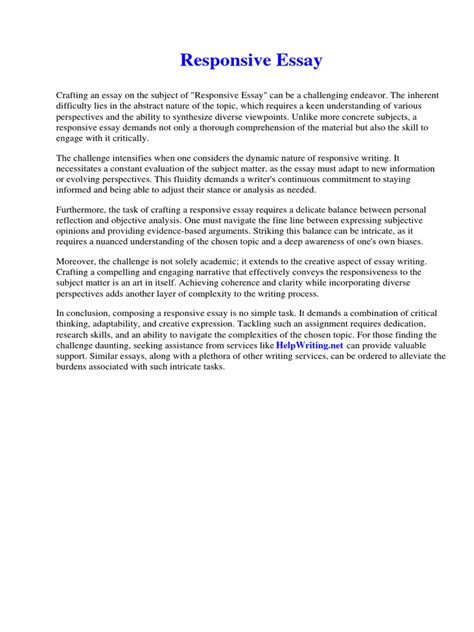 Responsive Essay

Crafting an essay on the subject of "Responsive Essay" can be a challenging endeavor. The inherent difficulty lies in the abstract nature of the topic, which requires a keen understanding of various perspectives and the ability to synthesize diverse viewpoints. Unlike more concrete subjects, a responsive essay demands not only a thorough comprehension of the material but also the skill to engage with it critically.

The challenge intensifies when one considers the dynamic nature of responsive writing. It necessitates a constant evaluation of the subject matter, as the essay must adapt to new information or evolving perspectives. This fluidity demands a writer's continuous commitment to staying informed and being able to adjust their stance or analysis as needed.

Furthermore, the task of crafting a responsive essay requires a delicate balance between personal reflection and objective analysis. One must navigate the fine line between expressing subjective opinions and providing evidence-based arguments. Striking this balance can be intricate, as it requires a nuanced understanding of the chosen topic and a deep awareness of one's own biases.

Moreover, the challenge is not solely academic; it extends to the creative aspect of essay writing. Crafting a compelling and engaging narrative that effectively conveys the responsiveness to the subject matter is an art in itself. Achieving coherence and clarity while incorporating diverse perspectives adds another layer of complexity to the writing process.

In conclusion, composing a responsive essay is no simple task. It demands a combination of critical thinking, adaptability, and creative expression. Tackling such an assignment requires dedication, research skills, and an ability to navigate the complexities of the chosen topic. For those finding the challenge daunting, seeking assistance from services like HelpWriting.net can provide valuable support. Similar essays, along with a plethora of other writing services, can be ordered to alleviate the burdens associated with such intricate tasks.